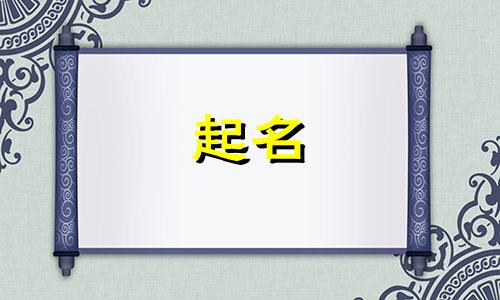 起名